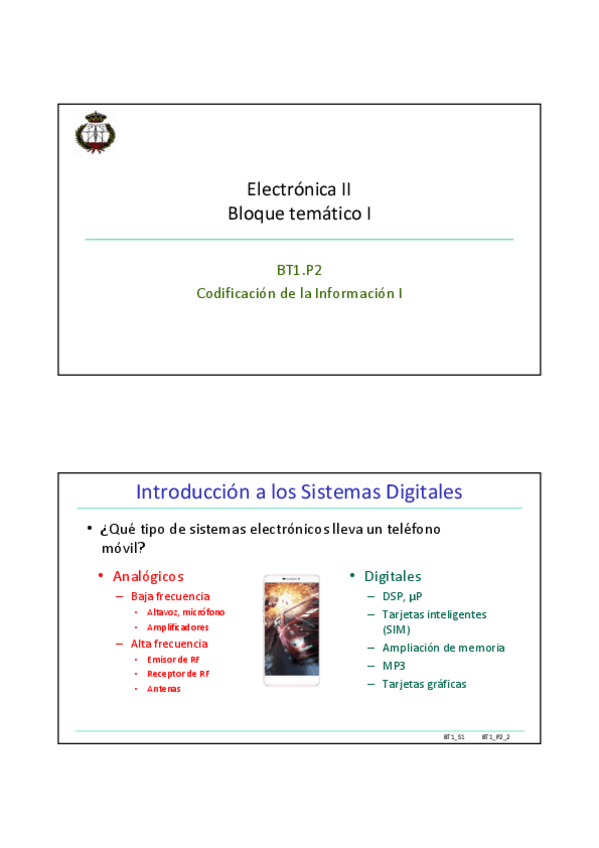 Electrónica II
Bloque temático I

BT1.P2
Codificación de la Información I

Introducción a los Sistemas Digitales

• ¿Qué tipo de sistemas electrónicos lleva un teléfono móvil?

• Analógicos
– Baja frecuencia
• Altavoz, micrófono
• Amplificadores
– Alta frecuencia
• Emisor de RF
• Receptor de RF
• Antenas

• Digitales
– DSP, μP
– Tarjetas inteligentes (SIM)
– Ampliación de memoria
– MP3
– Tarjetas gráficas

BT1_S1 BT1_P2_2